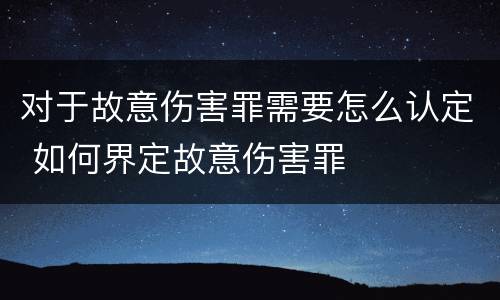 对于故意伤害罪需要怎么认定 如何界定故意伤害罪